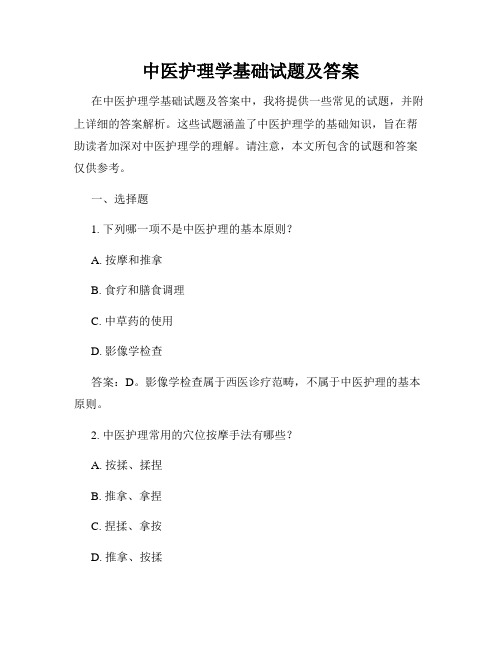 中医护理学基础试题及答案

在中医护理学基础试题及答案中，我将提供一些常见的试题，并附上详细的答案解析。这些试题涵盖了中医护理学的基础知识，旨在帮助读者加深对中医护理学的理解。请注意，本文所包含的试题和答案仅供参考。

一、选择题

1. 下列哪一项不是中医护理的基本原则？

A. 按摩和推拿

B. 食疗和膳食调理

C. 中草药的使用

D. 影像学检查

答案：D。影像学检查属于西医诊疗范畴，不属于中医护理的基本原则。

2. 中医护理常用的穴位按摩手法有哪些？

A. 按揉、揉捏

B. 推拿、拿捏

C. 捏揉、拿按

D. 推拿、按揉